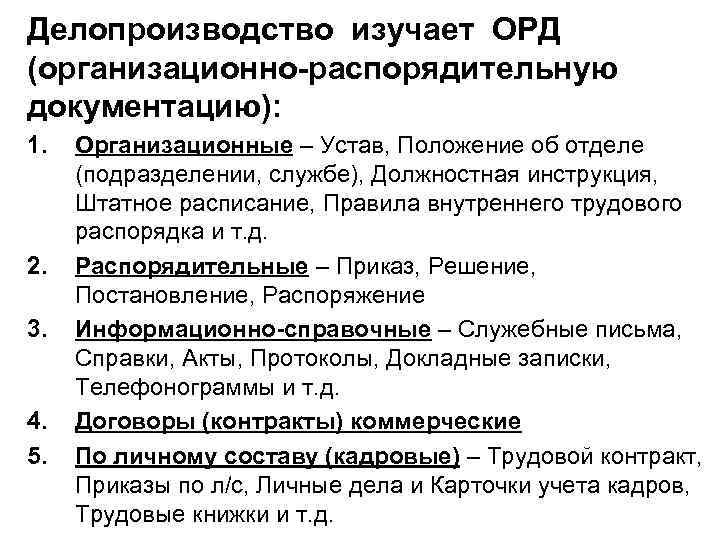 Делопроизводство изучает ОРД (организационно-распорядительную документацию):

1. Организационные – Устав, Положение об отделе (подразделении, службе), Должностная инструкция, Штатное расписание, Правила внутреннего трудового распорядка и т.д.

2. Распорядительные – Приказ, Решение, Постановление, Распоряжение

3. Информационно-справочные – Служебные письма, Справки, Акты, Протоколы, Докладные записки, Телефонограммы и т.д.

4. Договоры (контракты) коммерческие

5. По личному составу (кадровые) – Трудовой контракт, Приказы по л/с, Личные дела и Карточки учета кадров, Трудовые книжки и т.д.